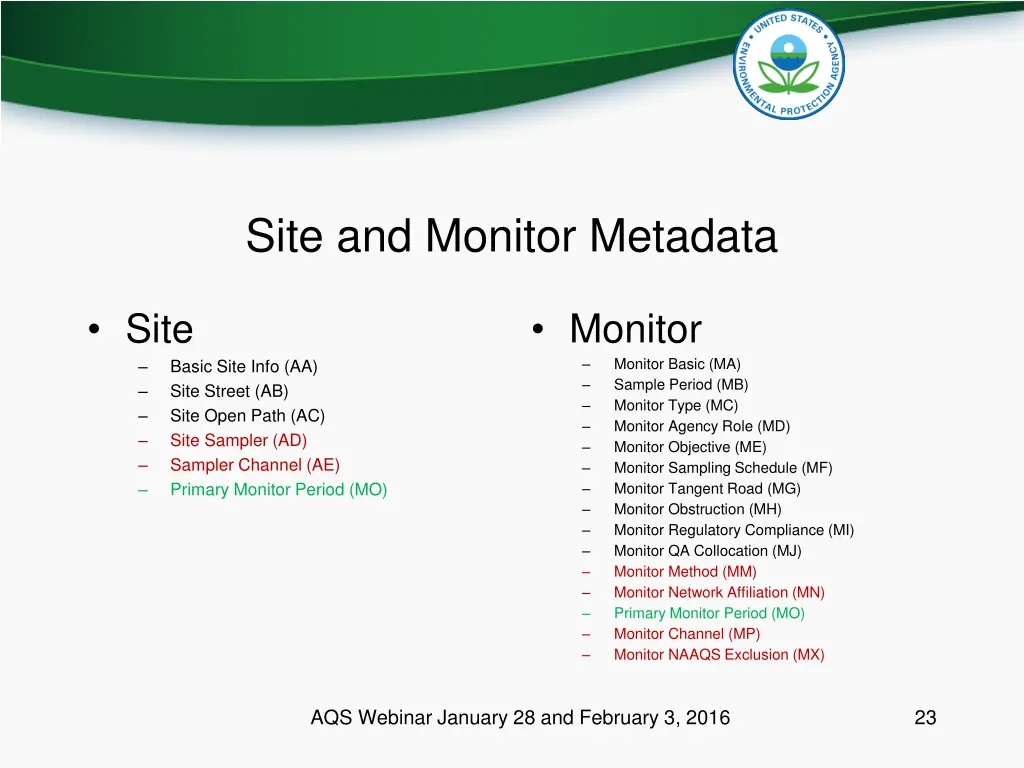 UNITED STATES ENVIRONMENTAL PROTECTION AGENCY

Site and Monitor Metadata

• Site
– Basic Site Info (AA)
– Site Street (AB)
– Site Open Path (AC)
– Site Sampler (AD)
– Sampler Channel (AE)
– Primary Monitor Period (MO)

• Monitor
– Monitor Basic (MA)
– Sample Period (MB)
– Monitor Type (MC)
– Monitor Agency Role (MD)
– Monitor Objective (ME)
– Monitor Sampling Schedule (MF)
– Monitor Tangent Road (MG)
– Monitor Obstruction (MH)
– Monitor Regulatory Compliance (MI)
– Monitor QA Collocation (MJ)
– Monitor Method (MM)
– Monitor Network Affiliation (MN)
– Primary Monitor Period (MO)
– Monitor Channel (MP)
– Monitor NAAQS Exclusion (MX)

AQS Webinar January 28 and February 3, 2016

23